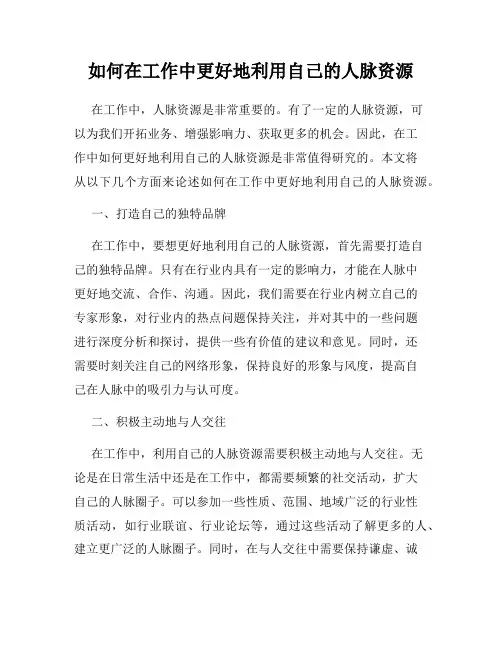 如何在工作中更好地利用自己的人脉资源

在工作中，人脉资源是非常重要的。有了一定的人脉资源，可以为我们开拓业务、增强影响力、获取更多的机会。因此，在工作中如何更好地利用自己的人脉资源是非常值得研究的。本文将从以下几个方面来论述如何在工作中更好地利用自己的人脉资源。

一、打造自己的独特品牌

在工作中，要想更好地利用自己的人脉资源，首先需要打造自己的独特品牌。只有在行业内具有一定的影响力，才能在人脉中更好地交流、合作、沟通。因此，我们需要在行业内树立自己的专家形象，对行业内的热点问题保持关注，并对其中的一些问题进行深度分析和探讨，提供一些有价值的建议和意见。同时，还需要时刻关注自己的网络形象，保持良好的形象与风度，提高自己在人脉中的吸引力与认可度。

二、积极主动地与人交往

在工作中，利用自己的人脉资源需要积极主动地与人交往。无论是在日常生活中还是在工作中，都需要频繁的社交活动，扩大自己的人脉圈子。可以参加一些性质、范围、地域广泛的行业性质活动，如行业联谊、行业论坛等，通过这些活动了解更多的人、建立更广泛的人脉圈子。同时，在与人交往中需要保持谦虚、诚